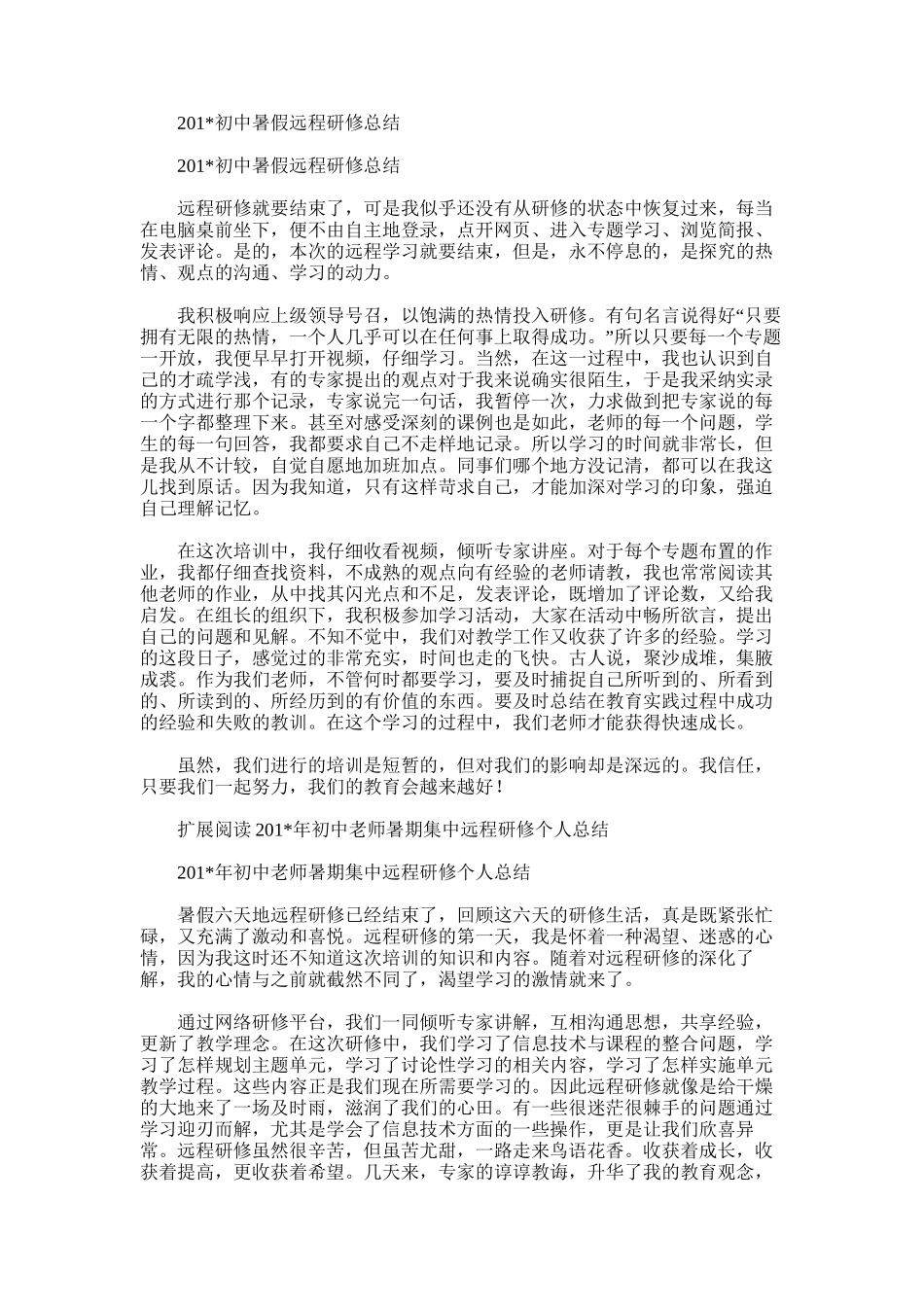 201*初中暑假远程研修总结

201*初中暑假远程研修总结

远程研修就要结束了，可是我似乎还没有从研修的状态中恢复过来，每当在电脑桌前坐下，便不由自主地登录，点开网页、进入专题学习、浏览简报、发表评论。是的，本次的远程学习就要结束，但是，永不停息的，是探究的热情、观点的沟通、学习的动力。

我积极响应上级领导号召，以饱满的热情投入研修。有句名言说得好“只要拥有无限的热情，一个人几乎可以在任何事上取得成功。”所以只要每一个专题一开放，我便早早打开视频，仔细学习。当然，在这一过程中，我也认识到自己的才疏学浅，有的专家提出的观点对于我来说确实很陌生，于是我采纳实录的方式进行那个记录，专家说完一句话，我暂停一次，力求做到把专家说的每一个字都整理下来。甚至对感受深刻的课例也是如此，老师的每一个问题，学生的每一句回答，我都要求自己不走样地记录。所以学习的时间就非常长，但是我从不计较，自觉自愿地加班加点。同事们哪个地方没记清，都可以在我这儿找到原话。因为我知道，只有这样苛求自己，才能加深对学习的印象，强迫自己理解记忆。

在这次培训中，我仔细收看视频，倾听专家讲座。对于每个专题布置的作业，我都仔细查找资料，不成熟的观点向有经验的老师请教，我也常常阅读其他老师的作业，从中找其闪光点和不足，发表评论，既增加了评论数，又给我启发。在组长的组织下，我积极参加学习活动，大家在活动中畅所欲言，提出自己的问题和见解。不知不觉中，我们对教学工作又收获了许多的经验。学习的这段日子，感觉过的非常充实，时间也走的飞快。古人说，聚沙成堆，集腋成裘。作为我们老师，不管何时都要学习，要及时捕捉自己所听到的、所看到的、所读到的、所经历到的有价值的东西。要及时总结在教育实践过程中成功的经验和失败的教训。在这个学习的过程中，我们老师才能获得快速成长。

虽然，我们进行的培训是短暂的，但对我们的影响却是深远的。我信任，只要我们一起努力，我们的教育会越来越好！

扩展阅读 201*年初中老师暑期集中远程研修个人总结

201*年初中老师暑期集中远程研修个人总结

暑假六天地远程研修已经结束了，回顾这六天的研修生活，真是既紧张忙碌，又充满了激动和喜悦。远程研修的第一天，我是怀着一种渴望、迷惑的心情，因为我这时还不知道这次培训的知识和内容。随着对远程研修的深化了解，我的心情与之前就截然不同了，渴望学习的激情就来了。

通过网络研修平台，我们一同倾听专家讲解，互相沟通思想，共享经验，更新了教学理念。在这次研修中，我们学习了信息技术与课程的整合问题，学习了怎样规划主题单元，学习了讨论性学习的相关内容，学习了怎样实施单元教学过程。这些内容正是我们现在所需要学习的。因此远程研修就像是给干燥的大地来了一场及时雨，滋润了我们的心田。有一些很迷茫很棘手的问题通过学习迎刃而解，尤其是学会了信息技术方面的一些操作，更是让我们欣喜异常。远程研修虽然很辛苦，但虽苦尤甜，一路走来鸟语花香。收获着成长，收获着提高，更收获着希望。几天来，专家的谆谆教诲，升华了我的教育观念，